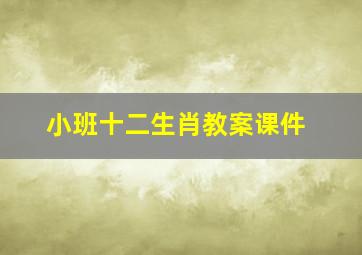 小班十二生肖教案课件